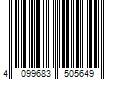 4 099683 505649